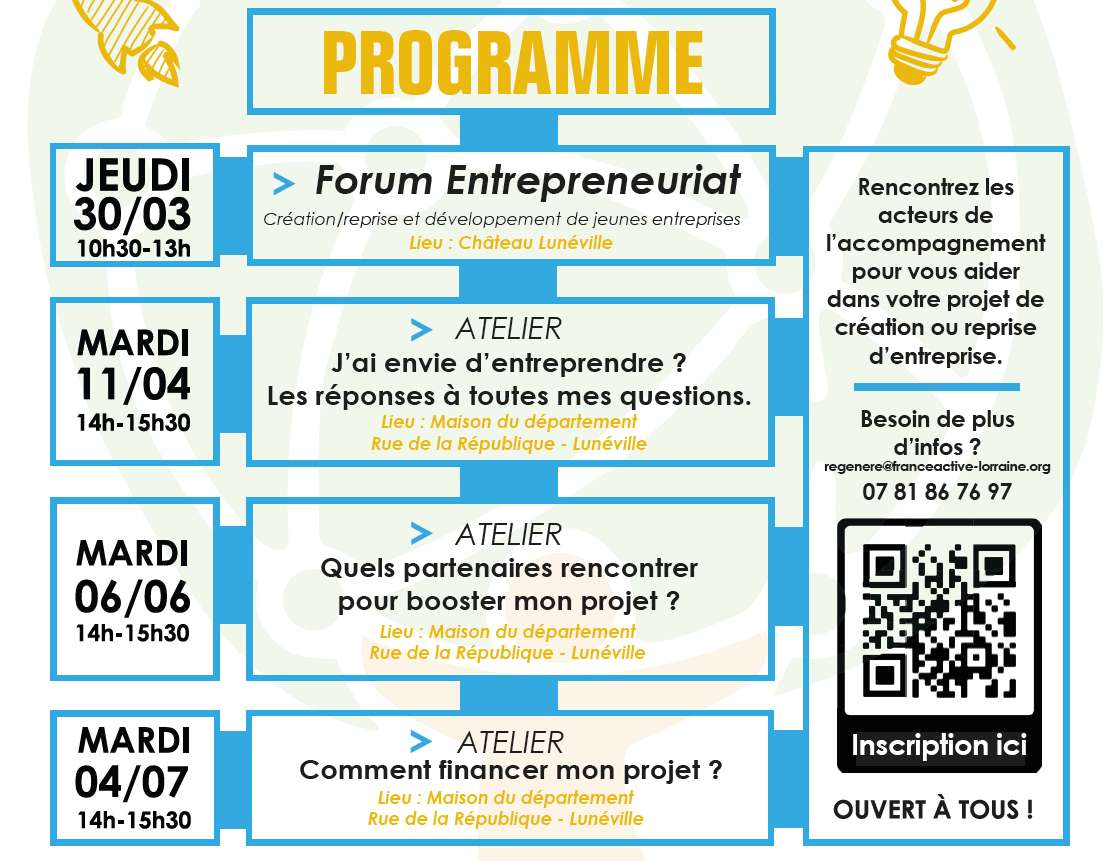 PROGRAMME

JEUDI
30/03
10h30-13h

> Forum Entrepreneuriat
Création/reprise et développement de jeunes entreprises
Lieu : Château Lunéville

MARDI
11/04
14h-15h30

> ATELIER
J'ai envie d'entreprendre ?
Les réponses à toutes mes questions.
Lieu : Maison du département
Rue de la République - Lunéville

MARDI
06/06
14h-15h30

> ATELIER
Quels partenaires rencontrer
pour booster mon projet ?
Lieu : Maison du département
Rue de la République - Lunéville

MARDI
04/07
14h-15h30

> ATELIER
Comment financer mon projet ?
Lieu : Maison du département
Rue de la République - Lunéville

Rencontrez les acteurs de l'accompagnement pour vous aider dans votre projet de création ou reprise d'entreprise.

Besoin de plus d'infos ?
regenere@franceactive-lorraine.org
07 81 86 76 97

Inscription ici

OUVERT À TOUS !